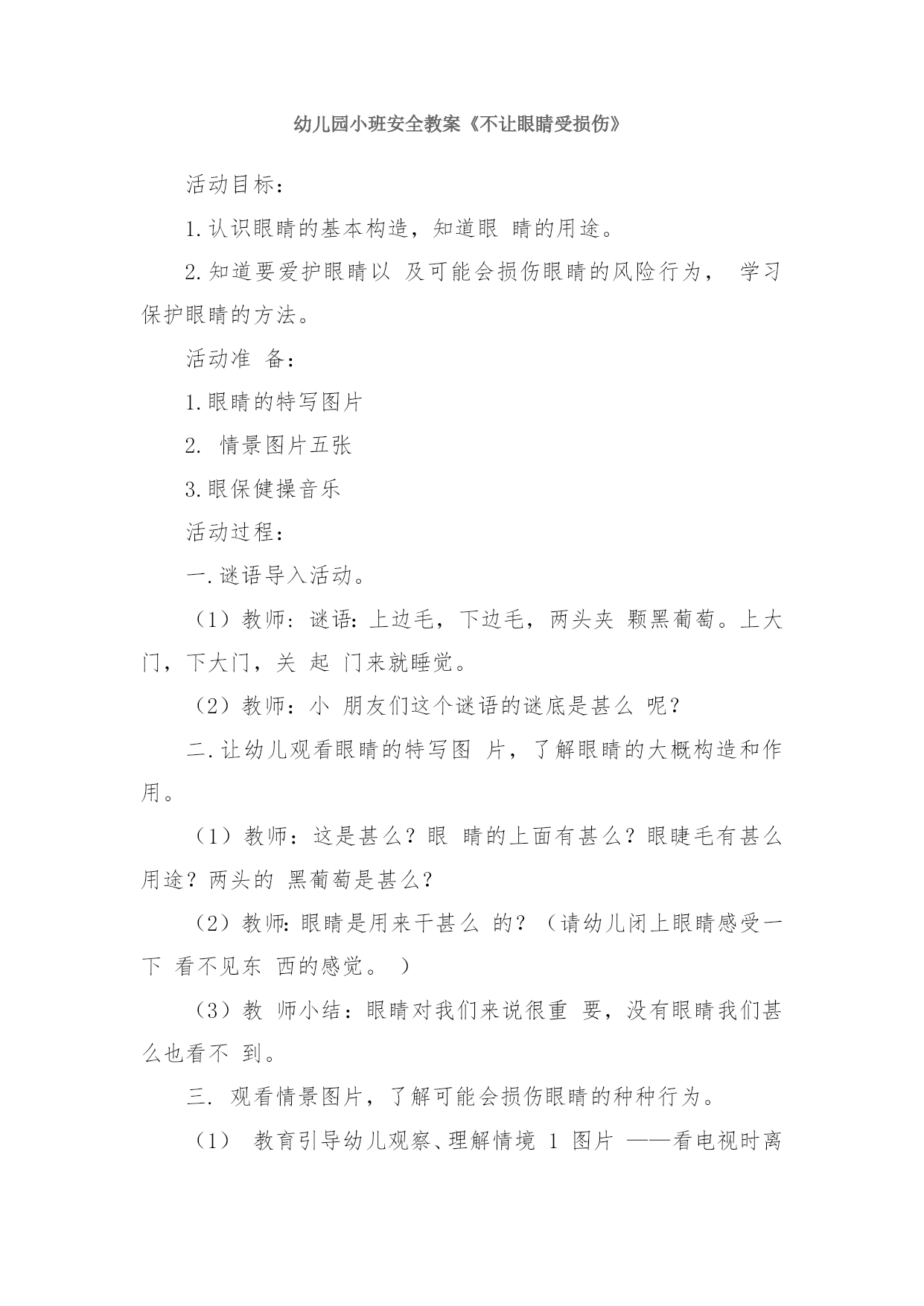 幼儿园小班安全教案《不让眼睛受损伤》

活动目标：

1.认识眼睛的基本构造，知道眼 睛的用途。

2.知道要爱护眼睛以 及可能会损伤眼睛的风险行为， 学习保护眼睛的方法。

活动准 备：

1.眼睛的特写图片

2. 情景图片五张

3.眼保健操音乐

活动过程：

一.谜语导入活动。

（1）教师：谜语：上边毛，下边毛，两头夹 颗黑葡萄。上大门，下大门，关 起 门来就睡觉。

（2）教师：小 朋友们这个谜语的谜底是甚么 呢？

二.让幼儿观看眼睛的特写图 片，了解眼睛的大概构造和作用。

（1）教师：这是甚么？眼 睛的上面有甚么？眼睫毛有甚么用途？两头的 黑葡萄是甚么？

（2）教师：眼睛是用来干甚么 的？（请幼儿闭上眼睛感受一下 看不见东 西的感觉。 ）

（3）教 师小结：眼睛对我们来说很重 要，没有眼睛我们甚么也看不 到。

三. 观看情景图片，了解可能会损伤眼睛的种种行为。

（1） 教育引导幼儿观察、理解情境 1 图片 ——看电视时离